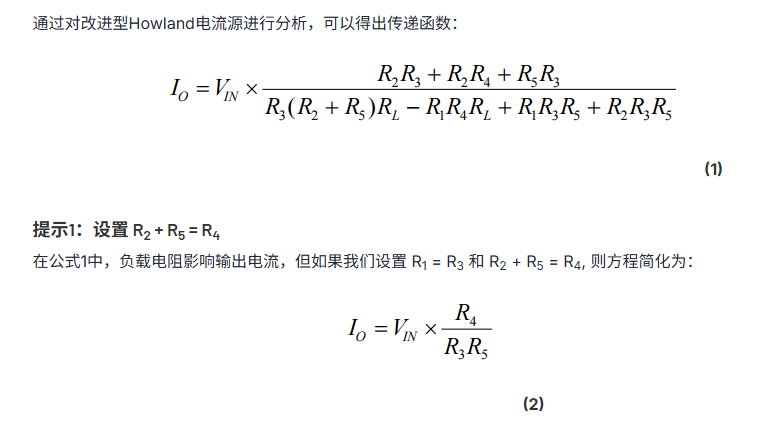 通过对改进型Howland电流源进行分析，可以得出传递函数：

$I_O = V_{IN} \times \frac{R_2R_3 + R_2R_4 + R_5R_3}{R_3(R_2 + R_5)R_L - R_1R_4R_L + R_1R_3R_5 + R_2R_3R_5}$

(1)

提示1：设置 $R_2 + R_5 = R_4$

在公式1中，负载电阻影响输出电流，但如果我们设置 $R_1 = R_3$ 和 $R_2 + R_5 = R_4$, 则方程简化为：

$I_O = V_{IN} \times \frac{R_4}{R_3R_5}$

(2)